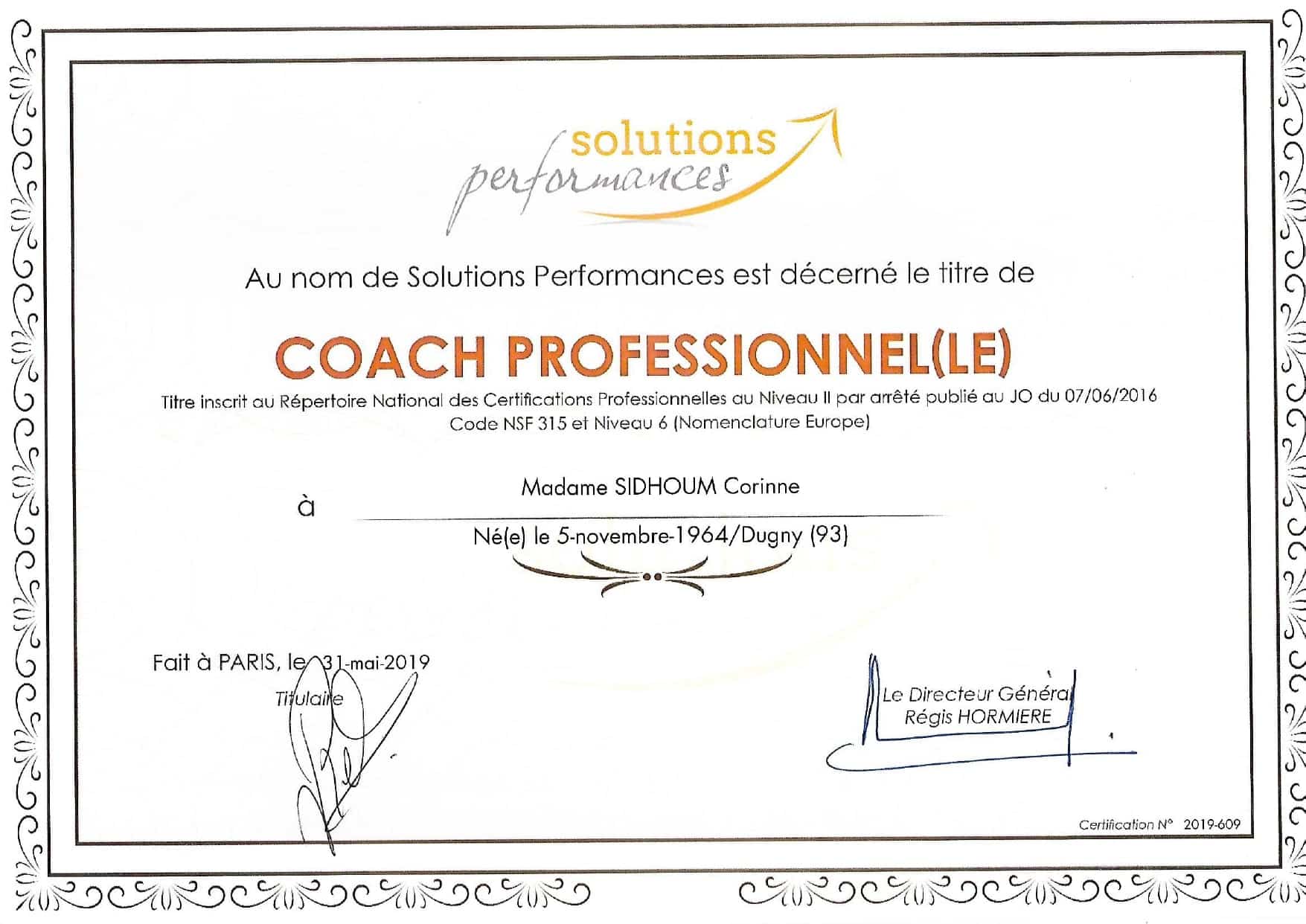 solutions
performances

Au nom de Solutions Performances est décerné le titre de

COACH PROFESSIONNEL(LE)

Titre inscrit au Répertoire National des Certifications Professionnelles au Niveau II par arrêté publié au JO du 07/06/2016
Code NSF 315 et Niveau 6 (Nomenclature Europe)

à Madame SIDHOUM Corinne

Né(e) le 5-novembre-1964/Dugny (93)

Fait à PARIS, le 31-mai-2019

Titulaire

Le Directeur Général
Régis HORMIERE

Certification N° 2019-609